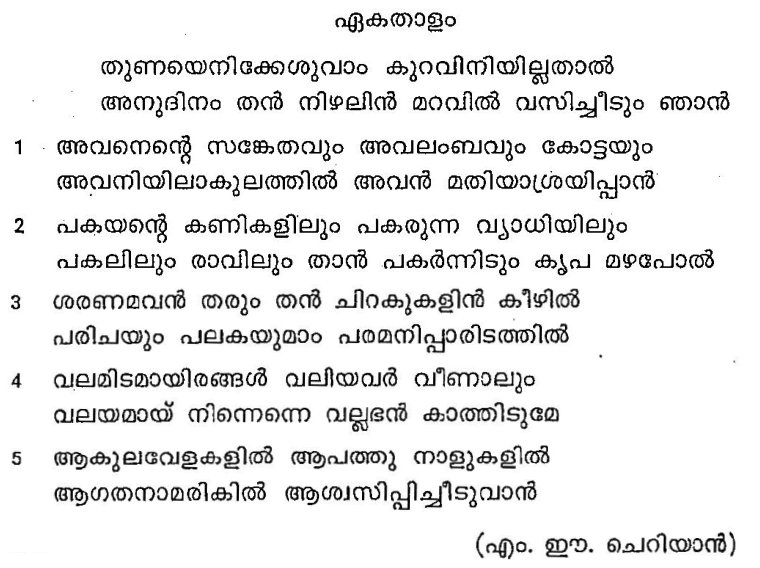 ഏകതാളം

തുണയെനിക്കേശുവാം കുറവിനിയില്ലതാൽ
അനുദിനം തൻ നിഴലിൻ മറവിൽ വസിച്ചീടും ഞാൻ

1 അവനെന്റെ സങ്കേതവും അവലംബവും കോട്ടയും
അവനിയിലാകുലത്തിൽ അവൻ മതിയാശ്രയിപ്പാൻ

2 പകയന്റെ കണികളിലും പകരുന്ന വ്യാധിയിലും
പകലിലും രാവിലും താൻ പകർന്നിടും കൃപ മഴപോൽ

3 ശരണമവൻ തരും തൻ ചിറകുകളിൻ കീഴിൽ
പരിചയും പലകയുമാം പരമനിപ്പാരിടത്തിൽ

4 വലമിടമായിരങ്ങൾ വലിയവർ വീണാലും
വലയമായ് നിന്നെന്നെ വല്ലഭൻ കാത്തിടുമേ

5 ആകുലവേളകളിൽ ആപത്തു നാളുകളിൽ
ആഗതനാമരികിൽ ആശ്വസിപ്പിച്ചീടുവാൻ

(എം. ഈ. ചെറിയാൻ)